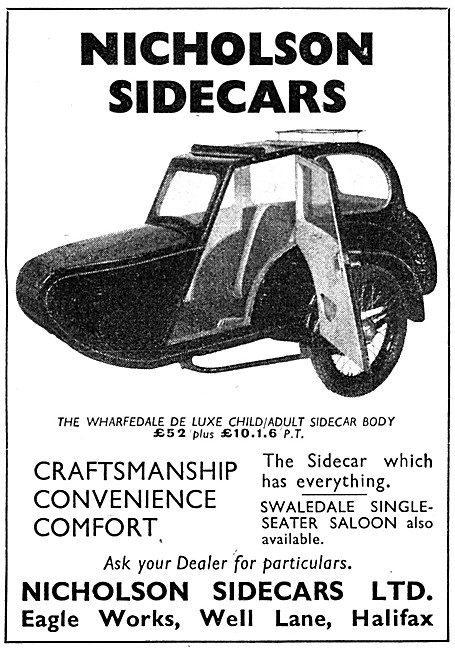 NICHOLSON SIDECARS

THE WHARFEDALE DE LUXE CHILD/ADULT SIDECAR BODY
£52 plus £10.1.6 P.T.

CRAFTSMANSHIP
CONVENIENCE
COMFORT

The Sidecar which has everything.

SWALEDALE SINGLE-SEATER SALOON also available.

Ask your Dealer for particulars.

NICHOLSON SIDECARS LTD.
Eagle Works, Well Lane, Halifax